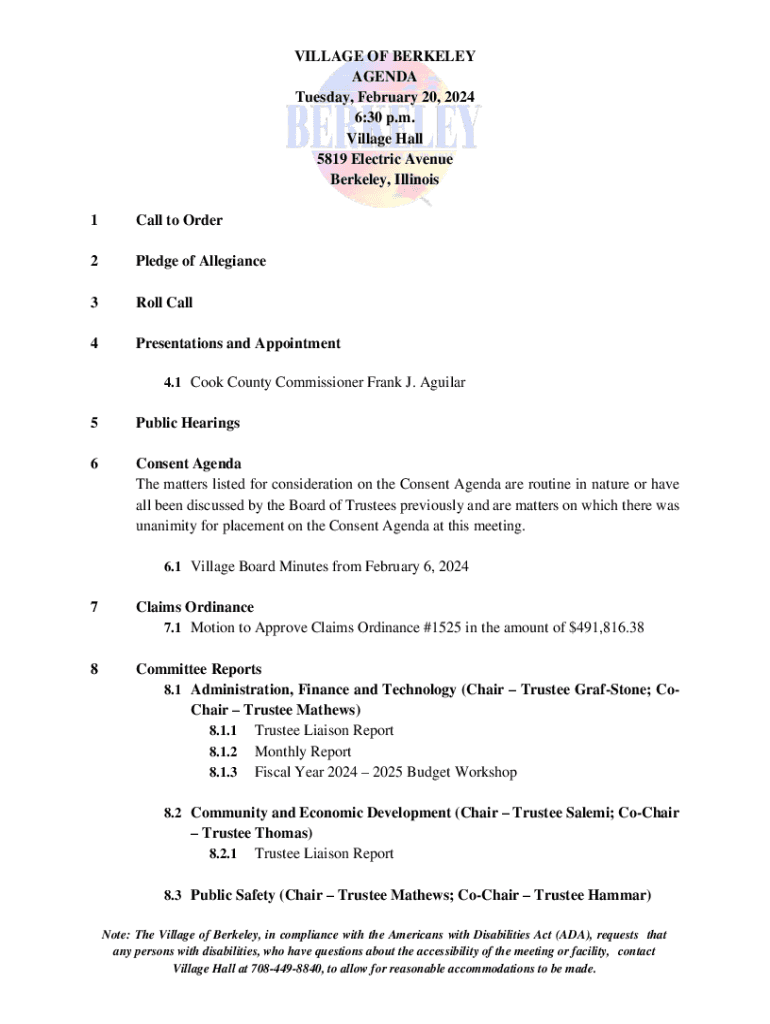 VILLAGE OF BERKELEY
AGENDA
Tuesday, February 20, 2024
6:30 p.m.
Village Hall
5819 Electric Avenue
Berkeley, Illinois

BERKELEY

1 Call to Order

2 Pledge of Allegiance

3 Roll Call

4 Presentations and Appointment

4.1 Cook County Commissioner Frank J. Aguilar

5 Public Hearings

6 Consent Agenda
The matters listed for consideration on the Consent Agenda are routine in nature or have all been discussed by the Board of Trustees previously and are matters on which there was unanimity for placement on the Consent Agenda at this meeting.

6.1 Village Board Minutes from February 6, 2024

7 Claims Ordinance
7.1 Motion to Approve Claims Ordinance #1525 in the amount of $491,816.38

8 Committee Reports
8.1 Administration, Finance and Technology (Chair – Trustee Graf-Stone; Co-Chair – Trustee Mathews)
8.1.1 Trustee Liaison Report
8.1.2 Monthly Report
8.1.3 Fiscal Year 2024 – 2025 Budget Workshop

8.2 Community and Economic Development (Chair – Trustee Salemi; Co-Chair – Trustee Thomas)
8.2.1 Trustee Liaison Report

8.3 Public Safety (Chair – Trustee Mathews; Co-Chair – Trustee Hammar)

Note: The Village of Berkeley, in compliance with the Americans with Disabilities Act (ADA), requests that any persons with disabilities, who have questions about the accessibility of the meeting or facility, contact Village Hall at 708-449-8840, to allow for reasonable accommodations to be made.